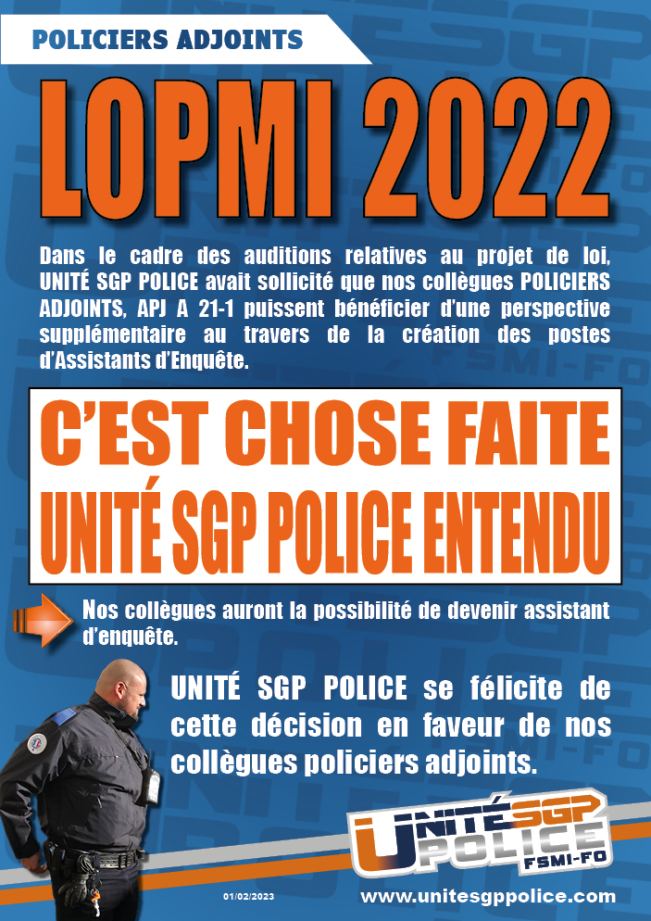 POLICIERS ADJOINTS

LOPMI 2022

Dans le cadre des auditions relatives au projet de loi, UNITÉ SGP POLICE avait sollicité que nos collègues POLICIERS ADJOINTS, APJ A 21-1 puissent bénéficier d'une perspective supplémentaire au travers de la création des postes d'Assistants d'Enquête.

C'EST CHOSE FAITE
UNITÉ SGP POLICE ENTENDU

Nos collègues auront la possibilité de devenir assistant d'enquête.

UNITÉ SGP POLICE se félicite de cette décision en faveur de nos collègues policiers adjoints.

UNITÉ SGP POLICE FSMI-FO

01/02/2023

www.unitesgppolice.com